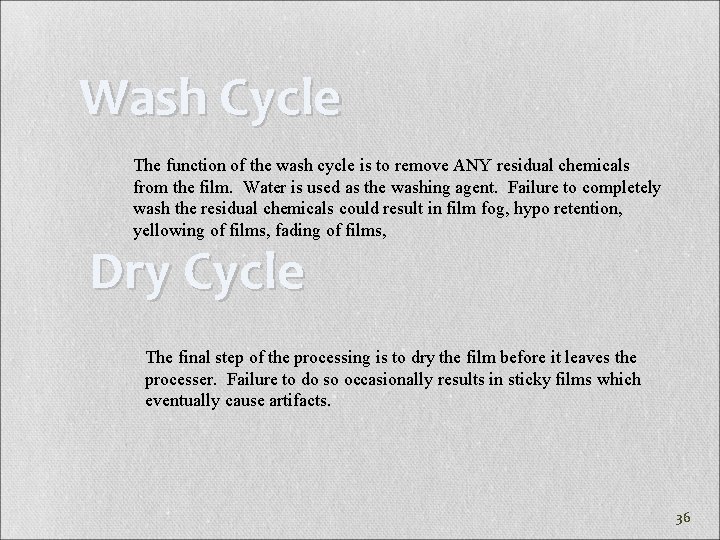 Wash Cycle

The function of the wash cycle is to remove ANY residual chemicals from the film. Water is used as the washing agent. Failure to completely wash the residual chemicals could result in film fog, hypo retention, yellowing of films, fading of films,

Dry Cycle

The final step of the processing is to dry the film before it leaves the processer. Failure to do so occasionally results in sticky films which eventually cause artifacts.

36